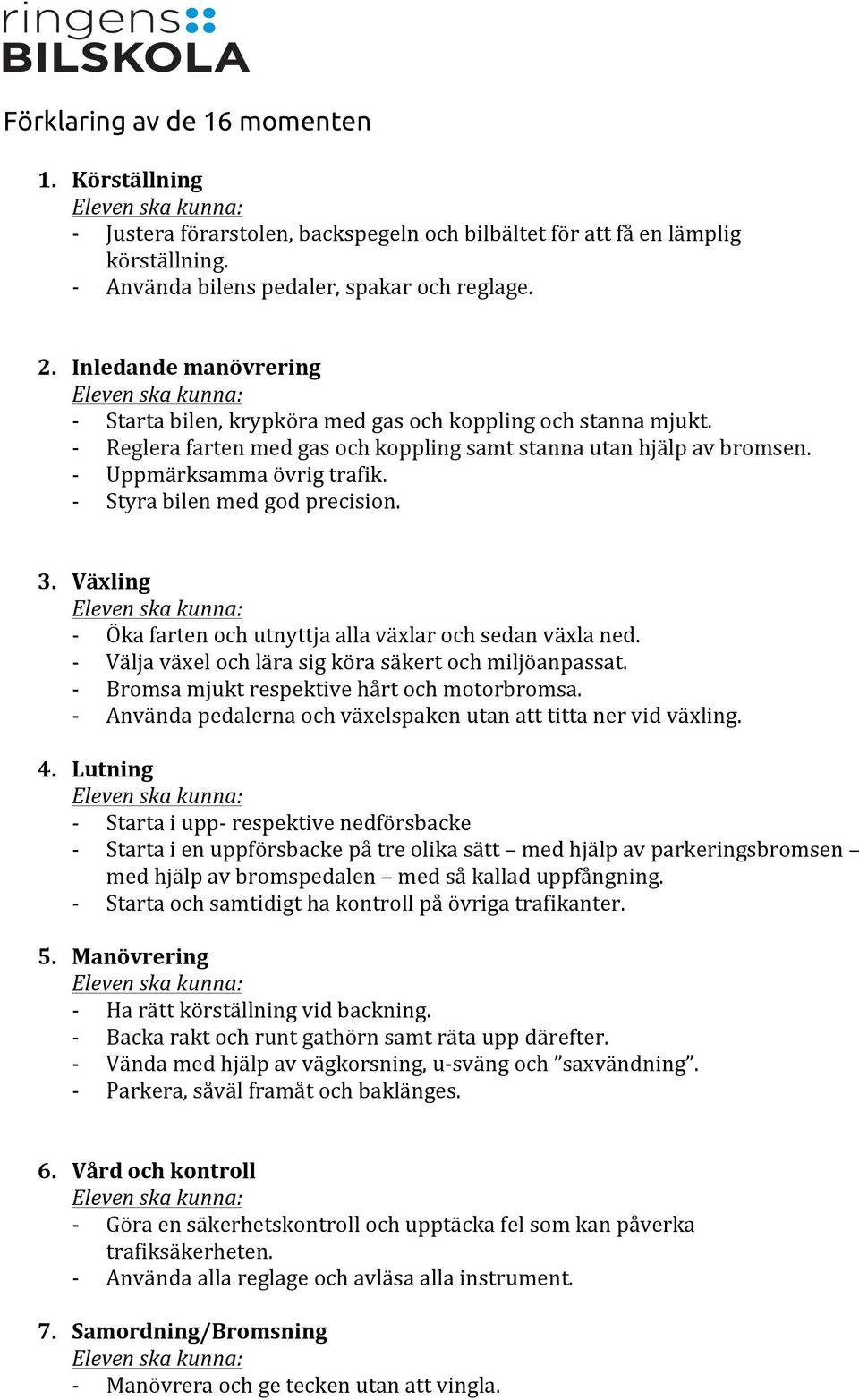 ringens
BILSKOLA

Förklaring av de 16 momenten

1. Körställning
Eleven ska kunna:
- Justera förarstolen, backspegeln och bilbältet för att få en lämplig körställning.
- Använda bilens pedaler, spakar och reglage.

2. Inledande manövrering
Eleven ska kunna:
- Starta bilen, krypköra med gas och koppling och stanna mjukt.
- Reglera farten med gas och koppling samt stanna utan hjälp av bromsen.
- Uppmärksamma övrig trafik.
- Styra bilen med god precision.

3. Växling
Eleven ska kunna:
- Öka farten och utnyttja alla växlar och sedan växla ned.
- Välja växel och lära sig köra säkert och miljöanpassat.
- Bromsa mjukt respektive hårt och motorbromsa.
- Använda pedalerna och växelspaken utan att titta ner vid växling.

4. Lutning
Eleven ska kunna:
- Starta i upp- respektive nedförsbacke
- Starta i en uppförsbacke på tre olika sätt – med hjälp av parkeringsbromsen – med hjälp av bromspedalen – med så kallad uppfångning.
- Starta och samtidigt ha kontroll på övriga trafikanter.

5. Manövrering
Eleven ska kunna:
- Ha rätt körställning vid backning.
- Backa rakt och runt gathörn samt räta upp därefter.
- Vända med hjälp av vägkorsning, u-sväng och ”saxvändning”.
- Parkera, såväl framåt och baklänges.

6. Vård och kontroll
Eleven ska kunna:
- Göra en säkerhetskontroll och upptäcka fel som kan påverka trafiksäkerheten.
- Använda alla reglage och avläsa alla instrument.

7. Samordning/Bromsning
Eleven ska kunna:
- Manövrera och ge tecken utan att vingla.